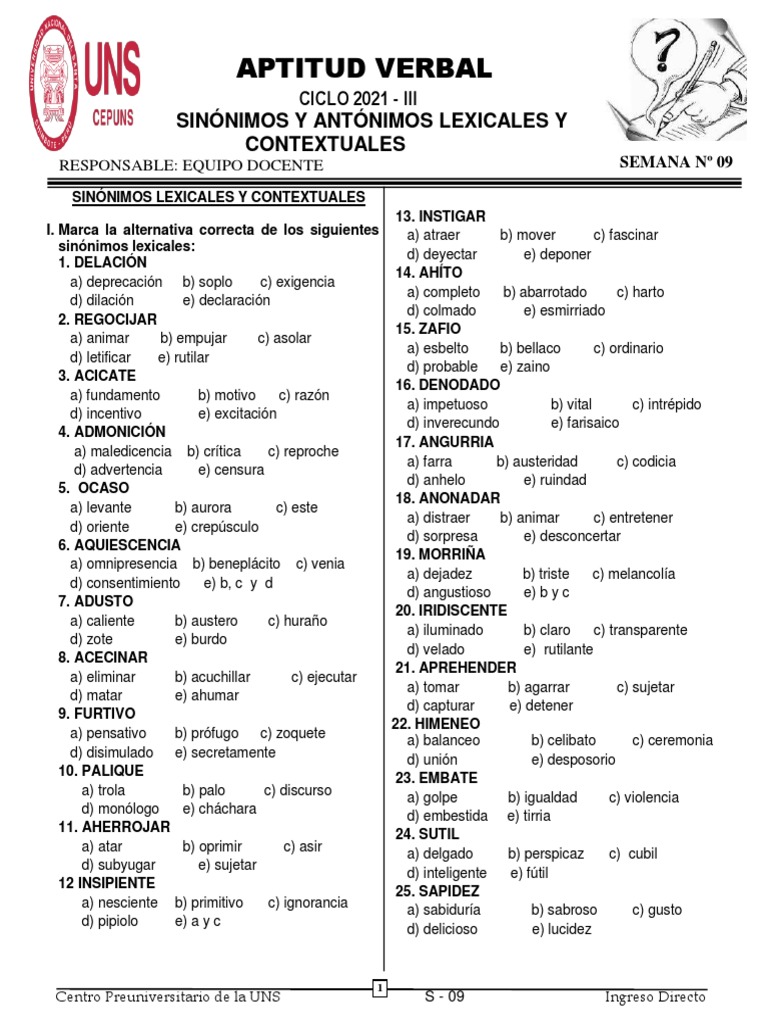 UNS
CEPUNS

APTITUD VERBAL

CICLO 2021 - III

SINÓNIMOS Y ANTÓNIMOS LEXICALES Y CONTEXTUALES

RESPONSABLE: EQUIPO DOCENTE

SEMANA Nº 09

SINÓNIMOS LEXICALES Y CONTEXTUALES

I. Marca la alternativa correcta de los siguientes sinónimos lexicales:

1. DELACIÓN
a) deprecación b) soplo c) exigencia
d) dilación e) declaración

2. REGOCIJAR
a) animar b) empujar c) asolar
d) letificar e) rutilar

3. ACICATE
a) fundamento b) motivo c) razón
d) incentivo e) excitación

4. ADMONICIÓN
a) maledicencia b) crítica c) reproche
d) advertencia e) censura

5. OCASO
a) levante b) aurora c) este
d) oriente e) crepúsculo

6. AQUIESCENCIA
a) omnipresencia b) beneplácito c) venia
d) consentimiento e) b, c y d

7. ADUSTO
a) caliente b) austero c) huraño
d) zote e) burdo

8. ACECINAR
a) eliminar b) acuchillar c) ejecutar
d) matar e) ahumar

9. FURTIVO
a) pensativo b) prófugo c) zoquete
d) disimulado e) secretamente

10. PALIQUE
a) trola b) palo c) discurso
d) monólogo e) cháchara

11. AHERROJAR
a) atar b) oprimir c) asir
d) subyugar e) sujetar

12 INSIPIENTE
a) nesciente b) primitivo c) ignorancia
d) pipiolo e) a y c

13. INSTIGAR
a) atraer b) mover c) fascinar
d) deyectar e) deponer

14. AHÍTO
a) completo b) abarrotado c) harto
d) colmado e) esmirriado

15. ZAFIO
a) esbelto b) bellaco c) ordinario
d) probable e) zaino

16. DENODADO
a) impetuoso b) vital c) intrépido
d) inverecundo e) farisaico

17. ANGURRIA
a) farra b) austeridad c) codicia
d) anhelo e) ruindad

18. ANONADAR
a) distraer b) animar c) entretener
d) sorpresa e) desconcertar

19. MORRIÑA
a) dejadez b) triste c) melancolía
d) angustioso e) b y c

20. IRIDISCENTE
a) iluminado b) claro c) transparente
d) velado e) rutilante

21. APREHENDER
a) tomar b) agarrar c) sujetar
d) capturar e) detener

22. HIMENEO
a) balanceo b) celibato c) ceremonia
d) unión e) desposorio

23. EMBATE
a) golpe b) igualdad c) violencia
d) embestida e) tirria

24. SUTIL
a) delgado b) perspicaz c) cubil
d) inteligente e) fútil

25. SAPIDEZ
a) sabiduría b) sabroso c) gusto
d) delicioso e) lucidez

Centro Preuniversitario de la UNS 1 S - 09 Ingreso Directo